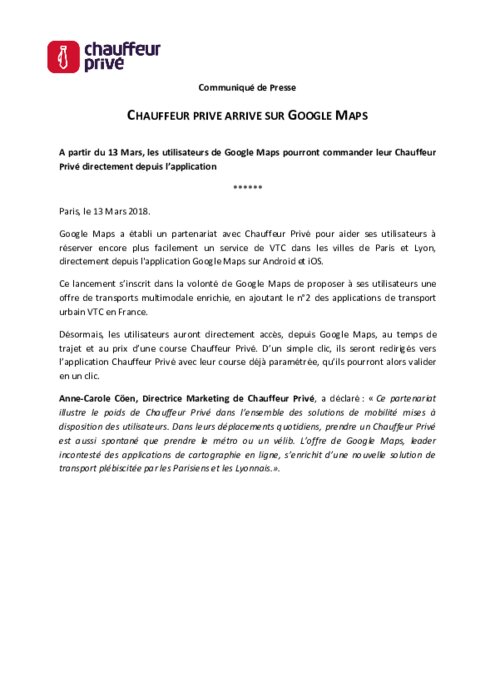 chauffeur privé

Communiqué de Presse

CHAUFFEUR PRIVE ARRIVE SUR GOOGLE MAPS

A partir du 13 Mars, les utilisateurs de Google Maps pourront commander leur Chauffeur Privé directement depuis l'application

******

Paris, le 13 Mars 2018.

Google Maps a établi un partenariat avec Chauffeur Privé pour aider ses utilisateurs à réserver encore plus facilement un service de VTC dans les villes de Paris et Lyon, directement depuis l'application Google Maps sur Android et iOS.

Ce lancement s'inscrit dans la volonté de Google Maps de proposer à ses utilisateurs une offre de transports multimodale enrichie, en ajoutant le n°2 des applications de transport urbain VTC en France.

Désormais, les utilisateurs auront directement accès, depuis Google Maps, au temps de trajet et au prix d'une course Chauffeur Privé. D'un simple clic, ils seront redirigés vers l'application Chauffeur Privé avec leur course déjà paramétrée, qu'ils pourront alors valider en un clic.

Anne-Carole Cöen, Directrice Marketing de Chauffeur Privé, a déclaré : « Ce partenariat illustre le poids de Chauffeur Privé dans l'ensemble des solutions de mobilité mises à disposition des utilisateurs. Dans leurs déplacements quotidiens, prendre un Chauffeur Privé est aussi spontané que prendre le métro ou un vélib. L'offre de Google Maps, leader incontesté des applications de cartographie en ligne, s'enrichit d'une nouvelle solution de transport plébiscitée par les Parisiens et les Lyonnais.».